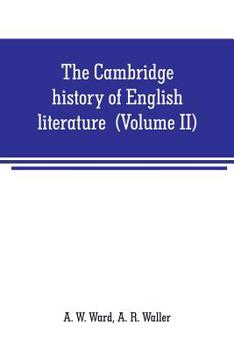 The Cambridge history of English literature (Volume II)

A. W. Ward, A. R. Waller